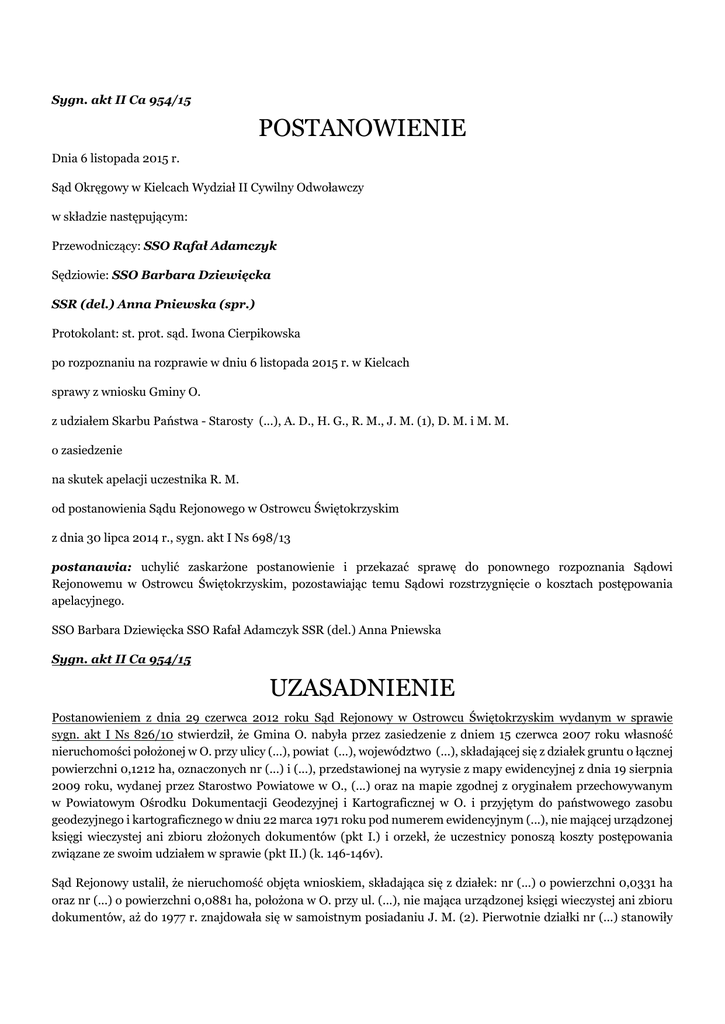 Sygn. akt II Ca 954/15

POSTANOWIENIE

Dnia 6 listopada 2015 r.

Sąd Okręgowy w Kielcach Wydział II Cywilny Odwoławczy

w składzie następującym:

Przewodniczący: SSO Rafał Adamczyk

Sędziowie: SSO Barbara Dziewięcka

SSR (del.) Anna Pniewska (spr.)

Protokolant: st. prot. sąd. Iwona Cierpikowska

po rozpoznaniu na rozprawie w dniu 6 listopada 2015 r. w Kielcach

sprawy z wniosku Gminy O.

z udziałem Skarbu Państwa - Starosty (...), A. D., H. G., R. M., J. M. (1), D. M. i M. M.

o zasiedzenie

na skutek apelacji uczestnika R. M.

od postanowienia Sądu Rejonowego w Ostrowcu Świętokrzyskim

z dnia 30 lipca 2014 r., sygn. akt I Ns 698/13

postanawia: uchylić zaskarżone postanowienie i przekazać sprawę do ponownego rozpoznania Sądowi Rejonowemu w Ostrowcu Świętokrzyskim, pozostawiając temu Sądowi rozstrzygnięcie o kosztach postępowania apelacyjnego.

SSO Barbara Dziewięcka SSO Rafał Adamczyk SSR (del.) Anna Pniewska

Sygn. akt II Ca 954/15

UZASADNIENIE

Postanowieniem z dnia 29 czerwca 2012 roku Sąd Rejonowy w Ostrowcu Świętokrzyskim wydanym w sprawie sygn. akt I Ns 826/10 stwierdził, że Gmina O. nabyła przez zasiedzenie z dniem 15 czerwca 2007 roku własność nieruchomości położonej w O. przy ulicy (...), powiat (...), województwo (...), składającej się z działek gruntu o łącznej powierzchni 0,1212 ha, oznaczonych nr (...) i (...), przedstawionej na wyrysie z mapy ewidencyjnej z dnia 19 sierpnia 2009 roku, wydanej przez Starostwo Powiatowe w O., (...) oraz na mapie zgodnej z oryginałem przechowywanym w Powiatowym Ośrodku Dokumentacji Geodezyjnej i Kartograficznej w O. i przyjętym do państwowego zasobu geodezyjnego i kartograficznego w dniu 22 marca 1971 roku pod numerem ewidencyjnym (...), nie mającej urządzonej księgi wieczystej ani zbioru złożonych dokumentów (pkt I.) i orzekł, że uczestnicy ponoszą koszty postępowania związane ze swoim udziałem w sprawie (pkt II.) (k. 146-146v).

Sąd Rejonowy ustalił, że nieruchomość objęta wnioskiem, składająca się z działek: nr (...) o powierzchni 0,0331 ha oraz nr (...) o powierzchni 0,0881 ha, położona w O. przy ul. (...), nie mająca urządzonej księgi wieczystej ani zbioru dokumentów, aż do 1977 r. znajdowała się w samoistnym posiadaniu J. M. (2). Pierwotnie działki nr (...) stanowiły